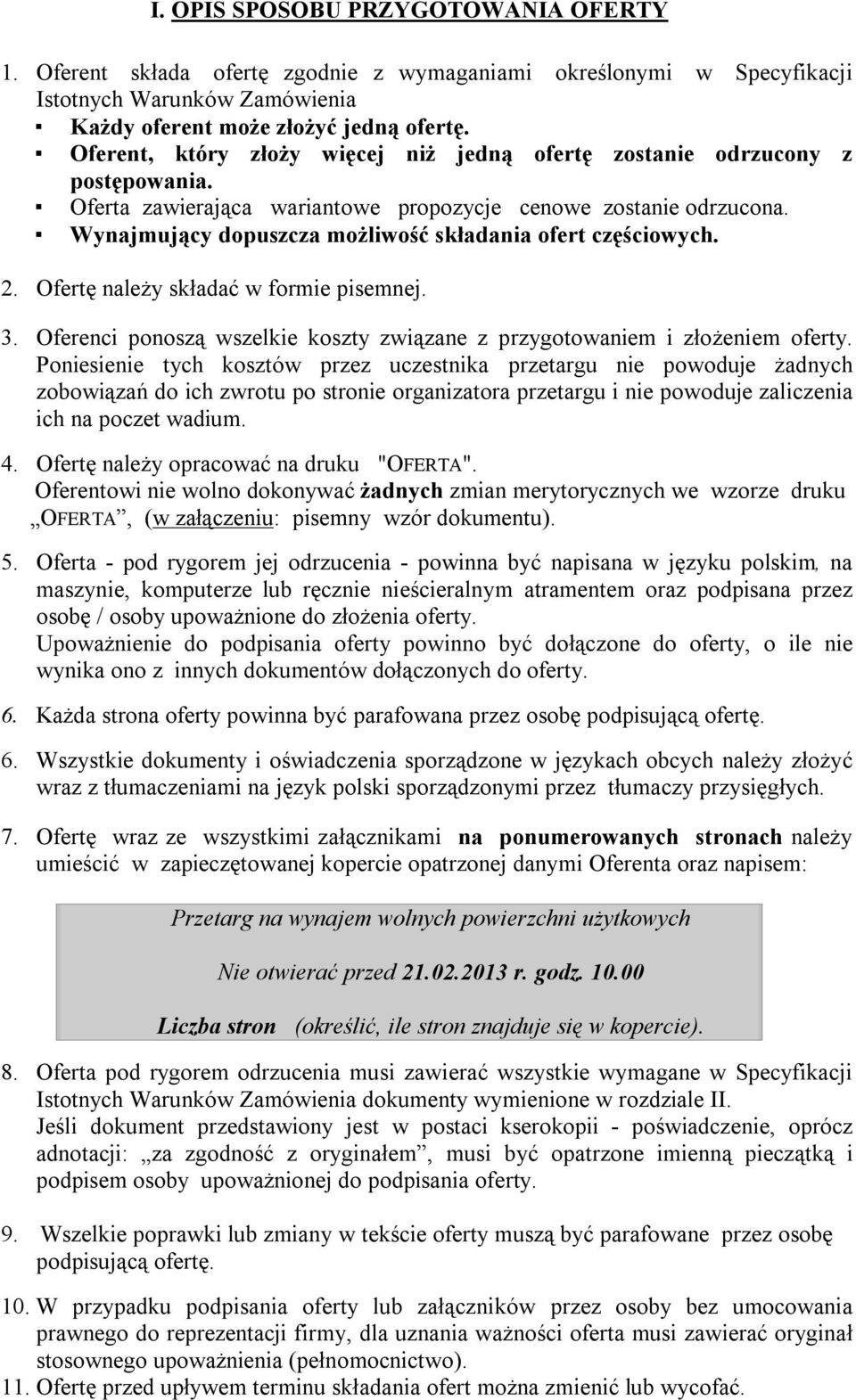 I. OPIS SPOSOBU PRZYGOTOWANIA OFERTY

1. Oferent składa ofertę zgodnie z wymaganiami określonymi w Specyfikacji Istotnych Warunków Zamówienia
▪ Każdy oferent może złożyć jedną ofertę.
▪ Oferent, który złoży więcej niż jedną ofertę zostanie odrzucony z postępowania.
▪ Oferta zawierająca wariantowe propozycje cenowe zostanie odrzucona.
▪ Wynajmujący dopuszcza możliwość składania ofert częściowych.

2. Ofertę należy składać w formie pisemnej.

3. Oferenci ponoszą wszelkie koszty związane z przygotowaniem i złożeniem oferty. Poniesienie tych kosztów przez uczestnika przetargu nie powoduje żadnych zobowiązań do ich zwrotu po stronie organizatora przetargu i nie powoduje zaliczenia ich na poczet wadium.

4. Ofertę należy opracować na druku "OFERTA".
Oferentowi nie wolno dokonywać żadnych zmian merytorycznych we wzorze druku „OFERTA”, (w załączeniu: pisemny wzór dokumentu).

5. Oferta - pod rygorem jej odrzucenia - powinna być napisana w języku polskim, na maszynie, komputerze lub ręcznie nieścieralnym atramentem oraz podpisana przez osobę / osoby upoważnione do złożenia oferty.
Upoważnienie do podpisania oferty powinno być dołączone do oferty, o ile nie wynika ono z innych dokumentów dołączonych do oferty.

6. Każda strona oferty powinna być parafowana przez osobę podpisującą ofertę.

6. Wszystkie dokumenty i oświadczenia sporządzone w językach obcych należy złożyć wraz z tłumaczeniami na język polski sporządzonymi przez tłumaczy przysięgłych.

7. Ofertę wraz ze wszystkimi załącznikami na ponumerowanych stronach należy umieścić w zapieczętowanej kopercie opatrzonej danymi Oferenta oraz napisem:

Przetarg na wynajem wolnych powierzchni użytkowych

Nie otwierać przed 21.02.2013 r. godz. 10.00

Liczba stron (określić, ile stron znajduje się w kopercie).

8. Oferta pod rygorem odrzucenia musi zawierać wszystkie wymagane w Specyfikacji Istotnych Warunków Zamówienia dokumenty wymienione w rozdziale II.
Jeśli dokument przedstawiony jest w postaci kserokopii - poświadczenie, oprócz adnotacji: „za zgodność z oryginałem”, musi być opatrzone imienną pieczątką i podpisem osoby upoważnionej do podpisania oferty.

9. Wszelkie poprawki lub zmiany w tekście oferty muszą być parafowane przez osobę podpisującą ofertę.

10. W przypadku podpisania oferty lub załączników przez osoby bez umocowania prawnego do reprezentacji firmy, dla uznania ważności oferta musi zawierać oryginał stosownego upoważnienia (pełnomocnictwo).
11. Ofertę przed upływem terminu składania ofert można zmienić lub wycofać.